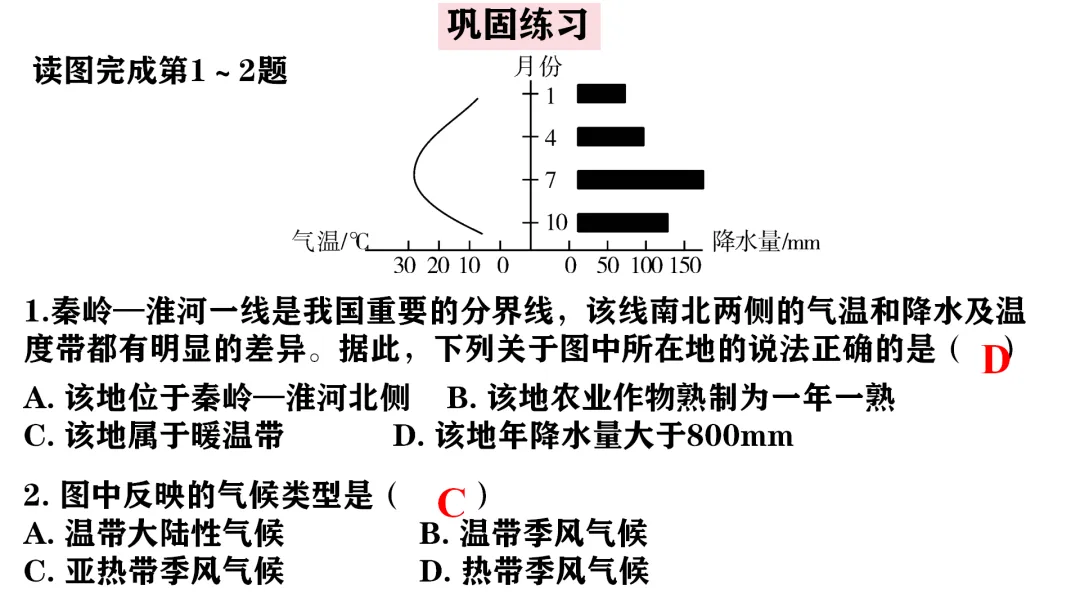 巩固练习

读图完成第1～2题

月份
1
4
7
10
气温/℃
30 20 10 0
0 50 100 150
降水量/mm

1.秦岭—淮河一线是我国重要的分界线，该线南北两侧的气温和降水及温度带都有明显的差异。据此，下列关于图中所在地的说法正确的是（ D ）
A. 该地位于秦岭—淮河北侧　B. 该地农业作物熟制为一年一熟
C. 该地属于暖温带　D. 该地年降水量大于800mm

2. 图中反映的气候类型是（ C ）
A. 温带大陆性气候　B. 温带季风气候
C. 亚热带季风气候　D. 热带季风气候